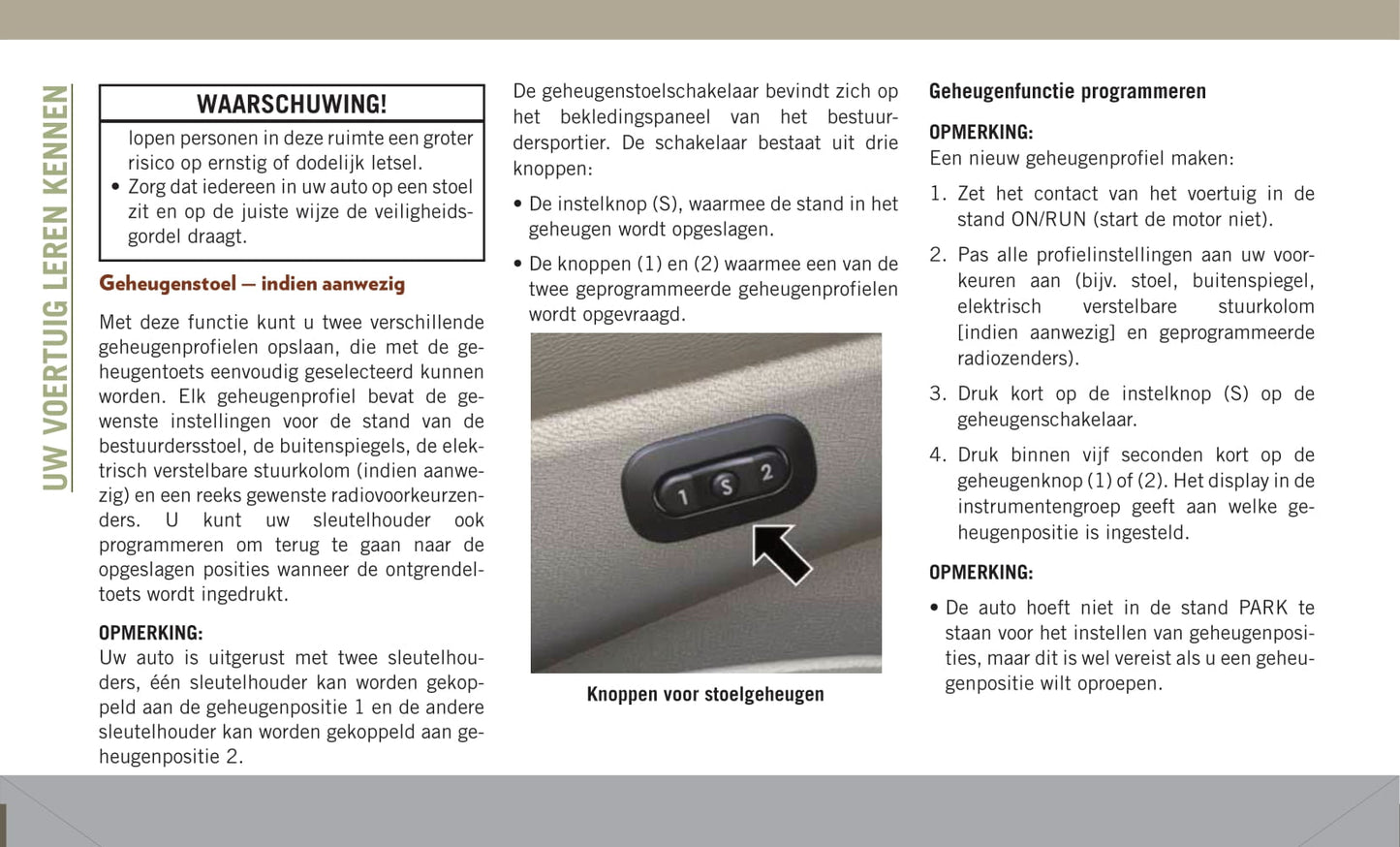 UW VOERTUIG LEREN KENNEN

WAARSCHUWING!

lopen personen in deze ruimte een groter risico op ernstig of dodelijk letsel.
• Zorg dat iedereen in uw auto op een stoel zit en op de juiste wijze de veiligheidsgordel draagt.

Geheugenstoel — indien aanwezig

Met deze functie kunt u twee verschillende geheugenprofielen opslaan, die met de geheugentoets eenvoudig geselecteerd kunnen worden. Elk geheugenprofiel bevat de gewenste instellingen voor de stand van de bestuurdersstoel, de buitenspiegels, de elektrisch verstelbare stuurkolom (indien aanwezig) en een reeks gewenste radiovoorkeurzenders. U kunt uw sleutelhouder ook programmeren om terug te gaan naar de opgeslagen posities wanneer de ontgrendeltoets wordt ingedrukt.

OPMERKING:
Uw auto is uitgerust met twee sleutelhouders, één sleutelhouder kan worden gekoppeld aan de geheugenpositie 1 en de andere sleutelhouder kan worden gekoppeld aan geheugenpositie 2.

De geheugenstoelschakelaar bevindt zich op het bekledingspaneel van het bestuurdersportier. De schakelaar bestaat uit drie knoppen:

• De instelknop (S), waarmee de stand in het geheugen wordt opgeslagen.

• De knoppen (1) en (2) waarmee een van de twee geprogrammeerde geheugenprofielen wordt opgevraagd.

1 S 2

Knoppen voor stoelgeheugen

Geheugenfunctie programmeren

OPMERKING:
Een nieuw geheugenprofiel maken:

1. Zet het contact van het voertuig in de stand ON/RUN (start de motor niet).

2. Pas alle profielinstellingen aan uw voorkeuren aan (bijv. stoel, buitenspiegel, elektrisch verstelbare stuurkolom [indien aanwezig] en geprogrammeerde radiozenders).

3. Druk kort op de instelknop (S) op de geheugenschakelaar.

4. Druk binnen vijf seconden kort op de geheugenknop (1) of (2). Het display in de instrumentengroep geeft aan welke geheugenpositie is ingesteld.

OPMERKING:

• De auto hoeft niet in de stand PARK te staan voor het instellen van geheugenposities, maar dit is wel vereist als u een geheugenpositie wilt oproepen.